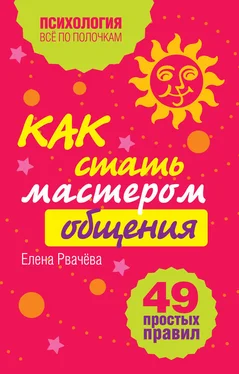 ПСИХОЛОГИЯ
ВСЁ ПО ПОЛОЧКАМ

КАК
стать
мастером
общения

Елена Рвачёва

49
простых
правил